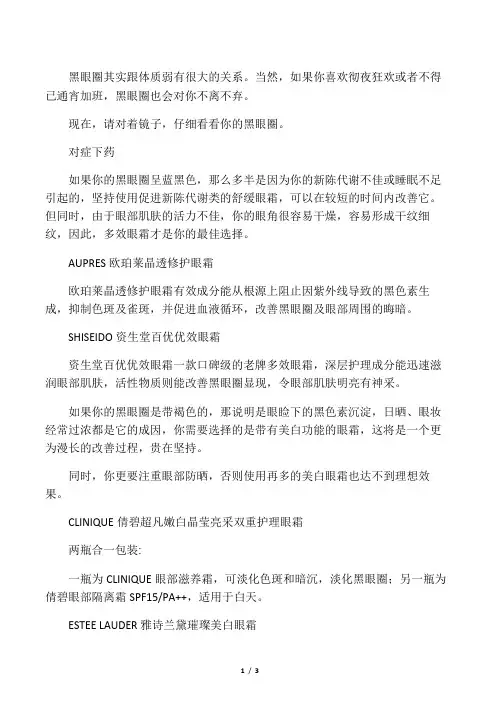 黑眼圈其实跟体质弱有很大的关系。当然，如果你喜欢彻夜狂欢或者不得已通宵加班，黑眼圈也会对你不离不弃。

现在，请对着镜子，仔细看看你的黑眼圈。

对症下药

如果你的黑眼圈呈蓝黑色，那么多半是因为你的新陈代谢不佳或睡眠不足引起的，坚持使用促进新陈代谢类的舒缓眼霜，可以在较短的时间内改善它。但同时，由于眼部肌肤的活力不佳，你的眼角很容易干燥，容易形成干纹细纹，因此，多效眼霜才是你的最佳选择。

AUPRES 欧珀莱晶透修护眼霜

欧珀莱晶透修护眼霜有效成分能从根源上阻止因紫外线导致的黑色素生成，抑制色斑及雀斑，并促进血液循环，改善黑眼圈及眼部周围的晦暗。

SHISEIDO 资生堂百优优效眼霜

资生堂百优优效眼霜一款口碑级的老牌多效眼霜，深层护理成分能迅速滋润眼部肌肤，活性物质则能改善黑眼圈显现，令眼部肌肤明亮有神采。

如果你的黑眼圈是带褐色的，那说明是眼睑下的黑色素沉淀，日晒、眼妆经常过浓都是它的成因，你需要选择的是带有美白功能的眼霜，这将是一个更为漫长的改善过程，贵在坚持。

同时，你更要注重眼部防晒，否则使用再多的美白眼霜也达不到理想效果。

CLINIQUE 倩碧超凡嫩白晶莹亮采双重护理眼霜

两瓶合一包装:

一瓶为 CLINIQUE 眼部滋养霜，可淡化色斑和暗沉，淡化黑眼圈；另一瓶为倩碧眼部隔离霜 SPF15/PA++，适用于白天。

ESTEE LAUDER 雅诗兰黛璀璨美白眼霜

1 / 3